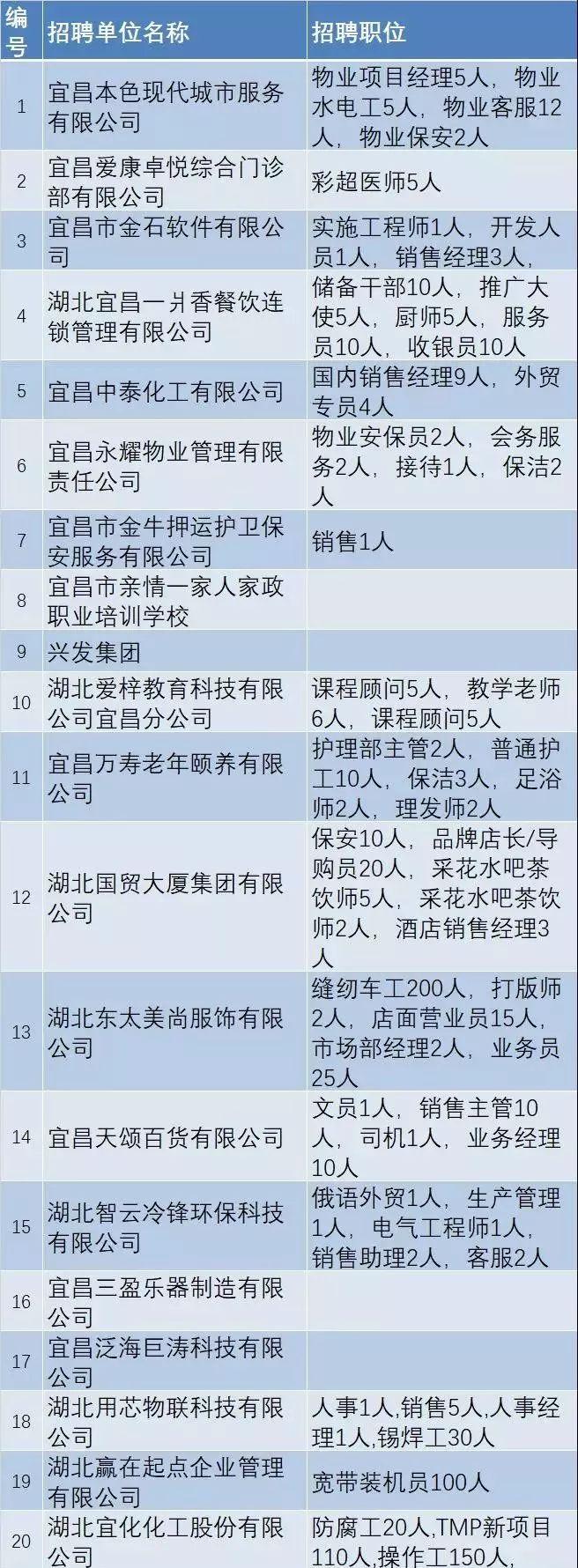 | 编号 | 招聘单位名称 | 招聘职位 |
|---|---|---|
| 1 | 宜昌本色现代城市服务有限公司 | 物业项目经理5人，物业水电工5人，物业客服12人，物业保安2人 |
| 2 | 宜昌爱康卓悦综合门诊部有限公司 | 彩超医师5人 |
| 3 | 宜昌市金石软件有限公司 | 实施工程师1人，开发人员1人，销售经理3人， |
| 4 | 湖北宜昌一爿香餐饮连锁管理有限公司 | 储备干部10人，推广大使5人，厨师5人，服务员10人，收银员10人 |
| 5 | 宜昌中泰化工有限公司 | 国内销售经理9人，外贸专员4人 |
| 6 | 宜昌永耀物业管理有限责任公司 | 物业安保员2人，会务服务2人，接待1人，保洁2人 |
| 7 | 宜昌市金牛押运护卫保安服务有限公司 | 销售1人 |
| 8 | 宜昌市亲情一家人家政职业培训学校 | |
| 9 | 兴发集团 | |
| 10 | 湖北爱梓教育科技有限公司宜昌分公司 | 课程顾问5人，教学老师6人，课程顾问5人 |
| 11 | 宜昌万寿老年颐养有限公司 | 护理部主管2人，普通护工10人，保洁3人，足浴师2人，理发师2人 |
| 12 | 湖北国贸大厦集团有限公司 | 保安10人，品牌店长/导购员20人，采花水吧茶饮师5人，采花水吧茶饮师2人，酒店销售经理3人 |
| 13 | 湖北东太美尚服饰有限公司 | 缝纫车工200人，打版师2人，店面营业员15人，市场部经理2人，业务员25人 |
| 14 | 宜昌天颂百货有限公司 | 文员1人，销售主管10人，司机1人，业务经理10人 |
| 15 | 湖北智云冷锋环保科技有限公司 | 俄语外贸1人，生产管理1人，电气工程师1人，销售助理2人，客服2人 |
| 16 | 宜昌三盈乐器制造有限公司 | |
| 17 | 宜昌泛海巨涛科技有限公司 | |
| 18 | 湖北用芯物联科技有限公司 | 人事1人,销售5人,人事经理1人,锡焊工30人 |
| 19 | 湖北赢在起点企业管理有限公司 | 宽带装机员100人 |
| 20 | 湖北宜化化工股份有限公司 | 防腐工20人,TMP新项目110人,操作工150人, |